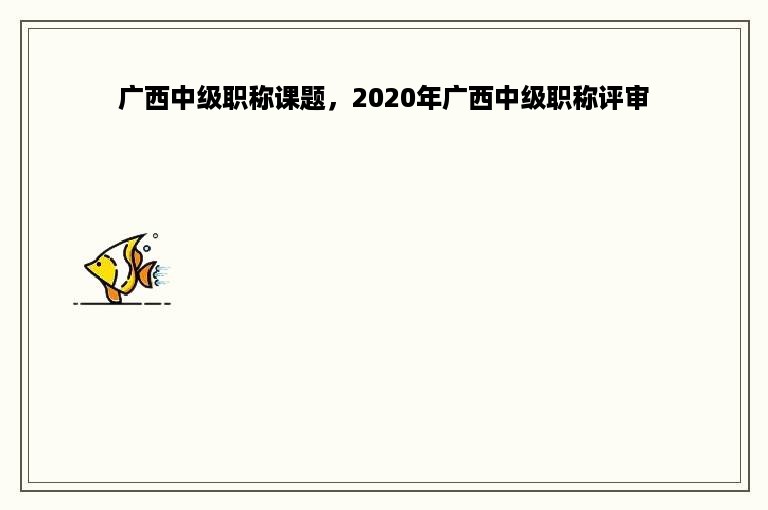 广西中级职称课题，2020年广西中级职称评审